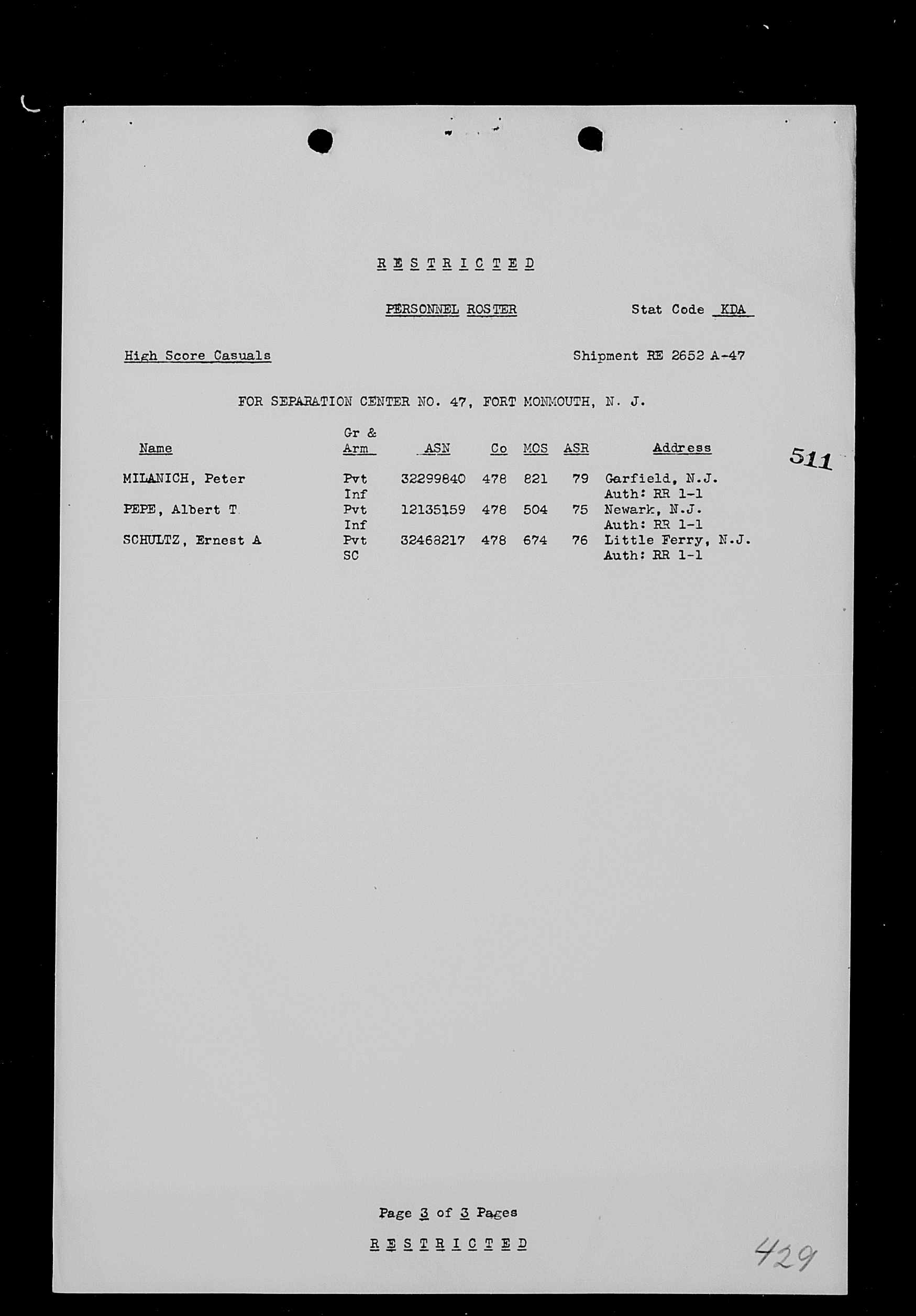 R E S T R I C T E D

PERSONNEL ROSTER Stat Code KDA

High Score Casuals Shipment RE 2652 A-47

FOR SEPARATION CENTER NO. 47, FORT MONMOUTH, N. J.

511

| Name | Gr & Arm | ASN | Co | MOS | ASR | Address |
|---|---|---|---|---|---|---|
| MILANICH, Peter | Pvt Inf | 32299840 | 478 | 821 | 79 | Garfield, N.J. Auth: RR 1-1 |
| PEPE, Albert T | Pvt Inf | 12135159 | 478 | 504 | 75 | Newark, N.J. Auth: RR 1-1 |
| SCHULTZ, Ernest A | Pvt SC | 32468217 | 478 | 674 | 76 | Little Ferry, N.J. Auth: RR 1-1 |

Page 3 of 3 Pages

R E S T R I C T E D

429